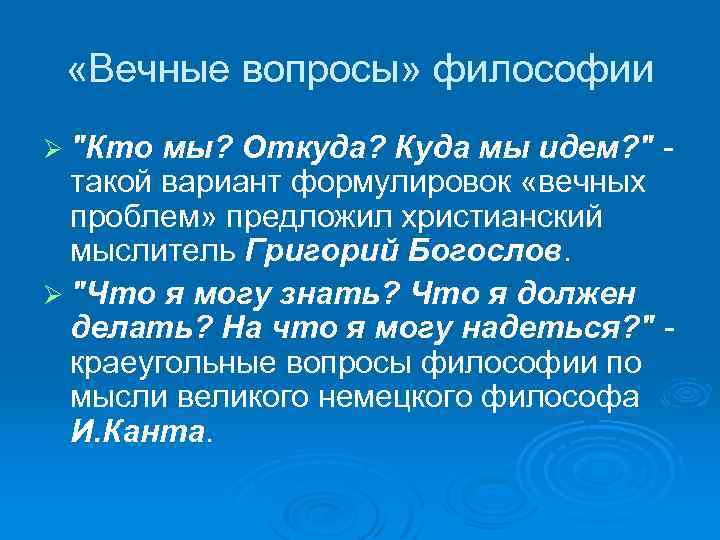 «Вечные вопросы» философии

➢ "Кто мы? Откуда? Куда мы идем?" - такой вариант формулировок «вечных проблем» предложил христианский мыслитель Григорий Богослов.

➢ "Что я могу знать? Что я должен делать? На что я могу надеться?" - краеугольные вопросы философии по мысли великого немецкого философа И.Канта.